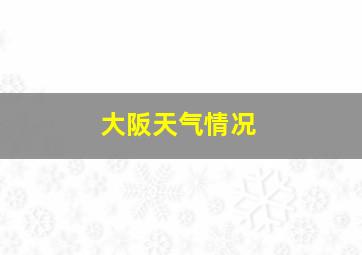 大阪天气情况